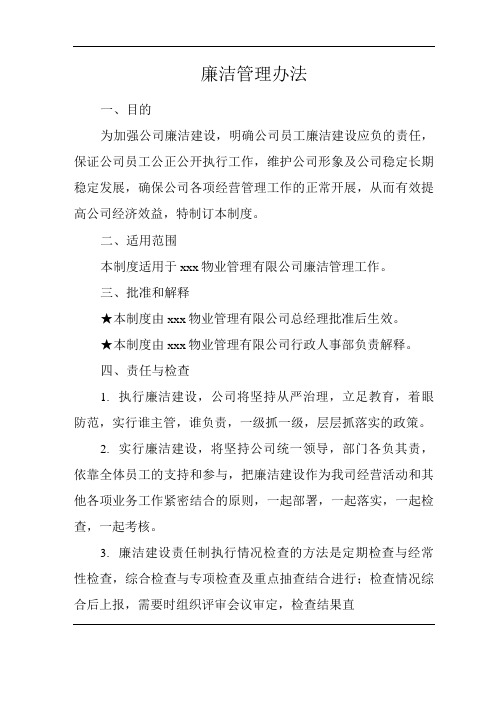 廉洁管理办法

一、目的

为加强公司廉洁建设，明确公司员工廉洁建设应负的责任，保证公司员工公正公开执行工作，维护公司形象及公司稳定长期稳定发展，确保公司各项经营管理工作的正常开展，从而有效提高公司经济效益，特制订本制度。

二、适用范围

本制度适用于 xxx 物业管理有限公司廉洁管理工作。

三、批准和解释

★本制度由 xxx 物业管理有限公司总经理批准后生效。

★本制度由 xxx 物业管理有限公司行政人事部负责解释。

四、责任与检查

1. 执行廉洁建设，公司将坚持从严治理，立足教育，着眼防范，实行谁主管，谁负责，一级抓一级，层层抓落实的政策。

2. 实行廉洁建设，将坚持公司统一领导，部门各负其责，依靠全体员工的支持和参与，把廉洁建设作为我司经营活动和其他各项业务工作紧密结合的原则，一起部署，一起落实，一起检查，一起考核。

3. 廉洁建设责任制执行情况检查的方法是定期检查与经常性检查，综合检查与专项检查及重点抽查结合进行；检查情况综合后上报，需要时组织评审会议审定，检查结果直